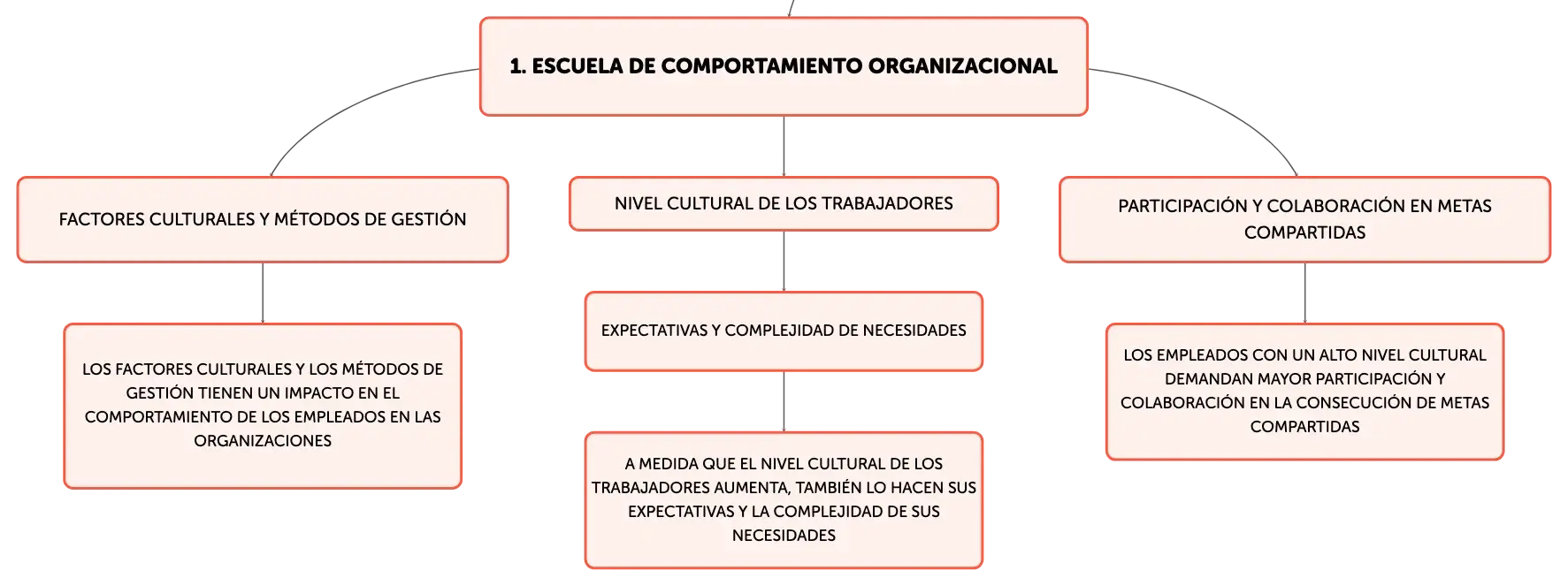 1. ESCUELA DE COMPORTAMIENTO ORGANIZACIONAL

FACTORES CULTURALES Y MÉTODOS DE GESTIÓN

LOS FACTORES CULTURALES Y LOS MÉTODOS DE GESTIÓN TIENEN UN IMPACTO EN EL COMPORTAMIENTO DE LOS EMPLEADOS EN LAS ORGANIZACIONES

NIVEL CULTURAL DE LOS TRABAJADORES

EXPECTATIVAS Y COMPLEJIDAD DE NECESIDADES

A MEDIDA QUE EL NIVEL CULTURAL DE LOS TRABAJADORES AUMENTA, TAMBIÉN LO HACEN SUS EXPECTATIVAS Y LA COMPLEJIDAD DE SUS NECESIDADES

PARTICIPACIÓN Y COLABORACIÓN EN METAS COMPARTIDAS

LOS EMPLEADOS CON UN ALTO NIVEL CULTURAL DEMANDAN MAYOR PARTICIPACIÓN Y COLABORACIÓN EN LA CONSECUCIÓN DE METAS COMPARTIDAS